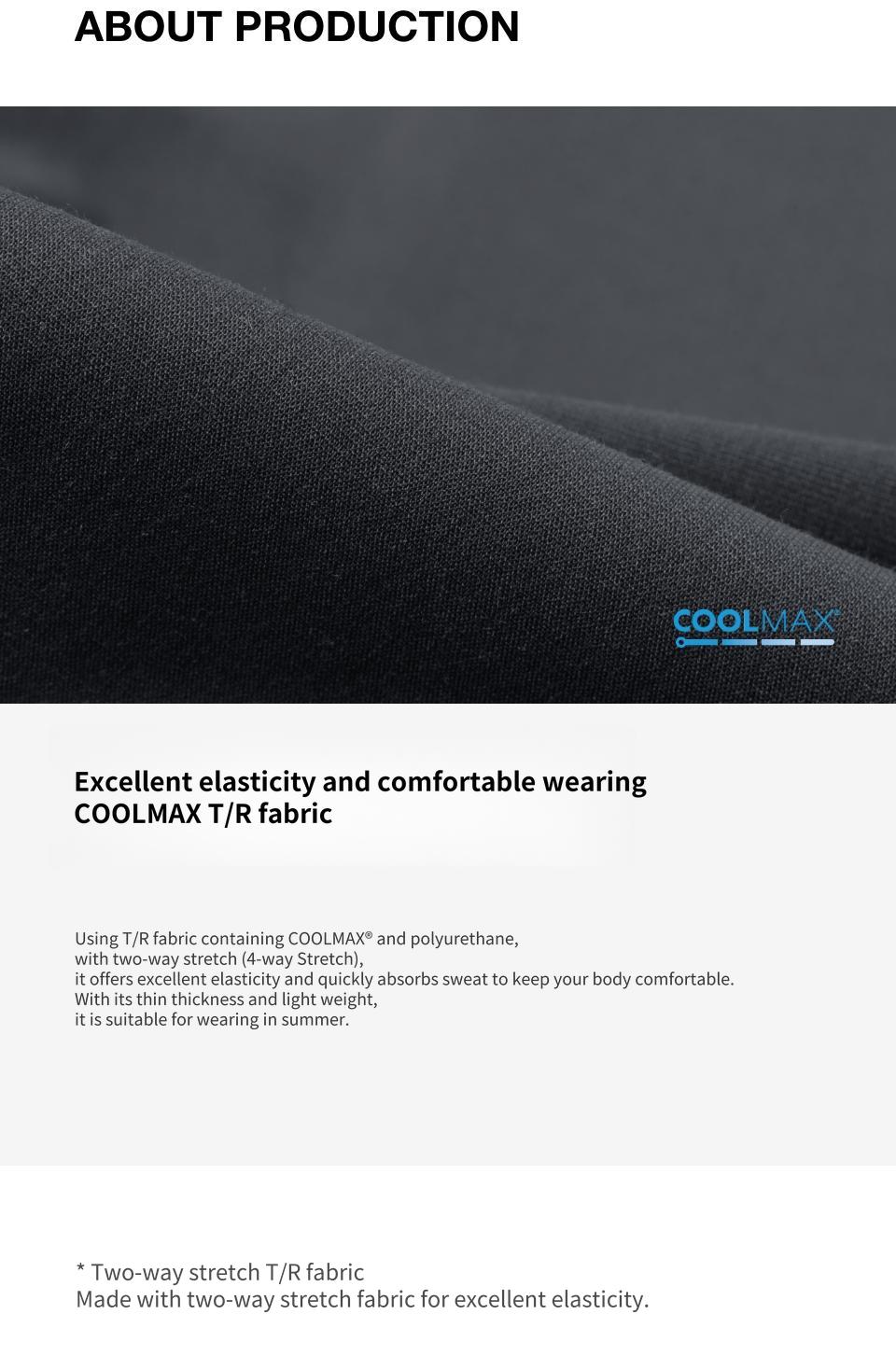 ABOUT PRODUCTION

COOLMAX®

Excellent elasticity and comfortable wearing
COOLMAX T/R fabric

Using T/R fabric containing COOLMAX® and polyurethane, with two-way stretch (4-way Stretch), it offers excellent elasticity and quickly absorbs sweat to keep your body comfortable. With its thin thickness and light weight, it is suitable for wearing in summer.

* Two-way stretch T/R fabric
Made with two-way stretch fabric for excellent elasticity.